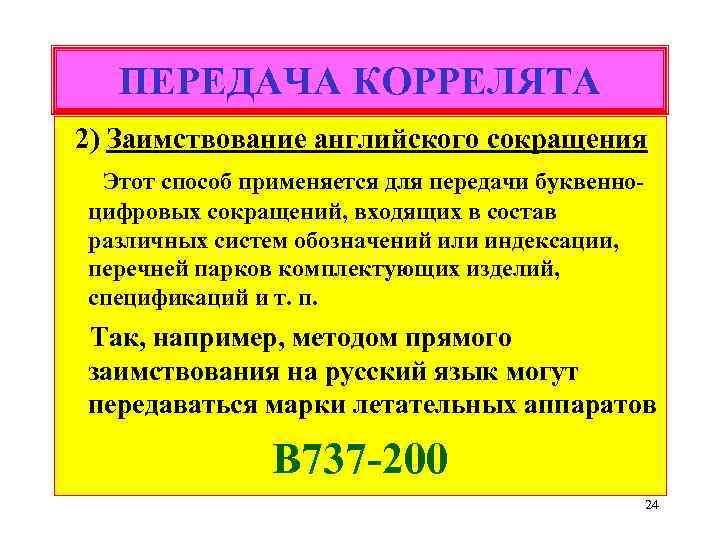 ПЕРЕДАЧА КОРРЕЛЯТА

2) Заимствование английского сокращения

Этот способ применяется для передачи буквенно-цифровых сокращений, входящих в состав различных систем обозначений или индексации, перечней парков комплектующих изделий, спецификаций и т. п.

Так, например, методом прямого заимствования на русский язык могут передаваться марки летательных аппаратов

B737-200

24